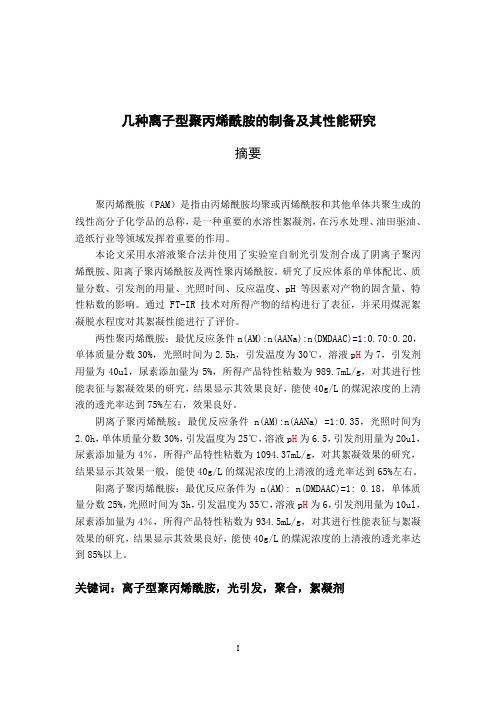 几种离子型聚丙烯酰胺的制备及其性能研究

摘要

聚丙烯酰胺（PAM）是指由丙烯酰胺均聚或丙烯酰胺和其他单体共聚生成的线性高分子化学品的总称，是一种重要的水溶性絮凝剂，在污水处理、油田驱油、造纸行业等领域发挥着重要的作用。

本论文采用水溶液聚合法并使用了实验室自制光引发剂合成了阴离子聚丙烯酰胺、阳离子聚丙烯酰胺及两性聚丙烯酰胺。研究了反应体系的单体配比、质量分数、引发剂的用量、光照时间、反应温度、pH 等因素对产物的固含量、特性粘数的影响。通过 FT-IR 技术对所得产物的结构进行了表征，并采用煤泥絮凝脱水程度对其絮凝性能进行了评价。

两性聚丙烯酰胺：最优反应条件 n(AM):n(AANa):n(DMDAAC)=1:0.70:0.20，单体质量分数 30%，光照时间为 2.5h，引发温度为 30℃，溶液 pH 为 7，引发剂用量为 40ul，尿素添加量为 5%，所得产品特性粘数为 989.7mL/g，对其进行性能表征与絮凝效果的研究，结果显示其效果良好，能使 40g/L 的煤泥浓度的上清液的透光率达到 75%左右，效果良好。

阴离子聚丙烯酰胺：最优反应条件 n(AM):n(AANa) =1:0.35，光照时间为 2.0h，单体质量分数 30%，引发温度为 25℃，溶液 pH 为 6.5，引发剂用量为 20ul，尿素添加量为 4%，所得产品特性粘数为 1094.37mL/g，对其絮凝效果的研究，结果显示其效果一般，能使 40g/L 的煤泥浓度的上清液的透光率达到 65%左右。

阳离子聚丙烯酰胺：最优反应条件为 n(AM): n(DMDAAC)=1: 0.18，单体质量分数 25%，光照时间为 3h，引发温度为 35℃，溶液 pH 为 6，引发剂用量为 10ul，尿素添加量为 4%，所得产品特性粘数为 934.5mL/g，对其进行性能表征与絮凝效果的研究，结果显示其效果良好，能使 40g/L 的煤泥浓度的上清液的透光率达到 85%以上。

关键词：离子型聚丙烯酰胺，光引发，聚合，絮凝剂

I